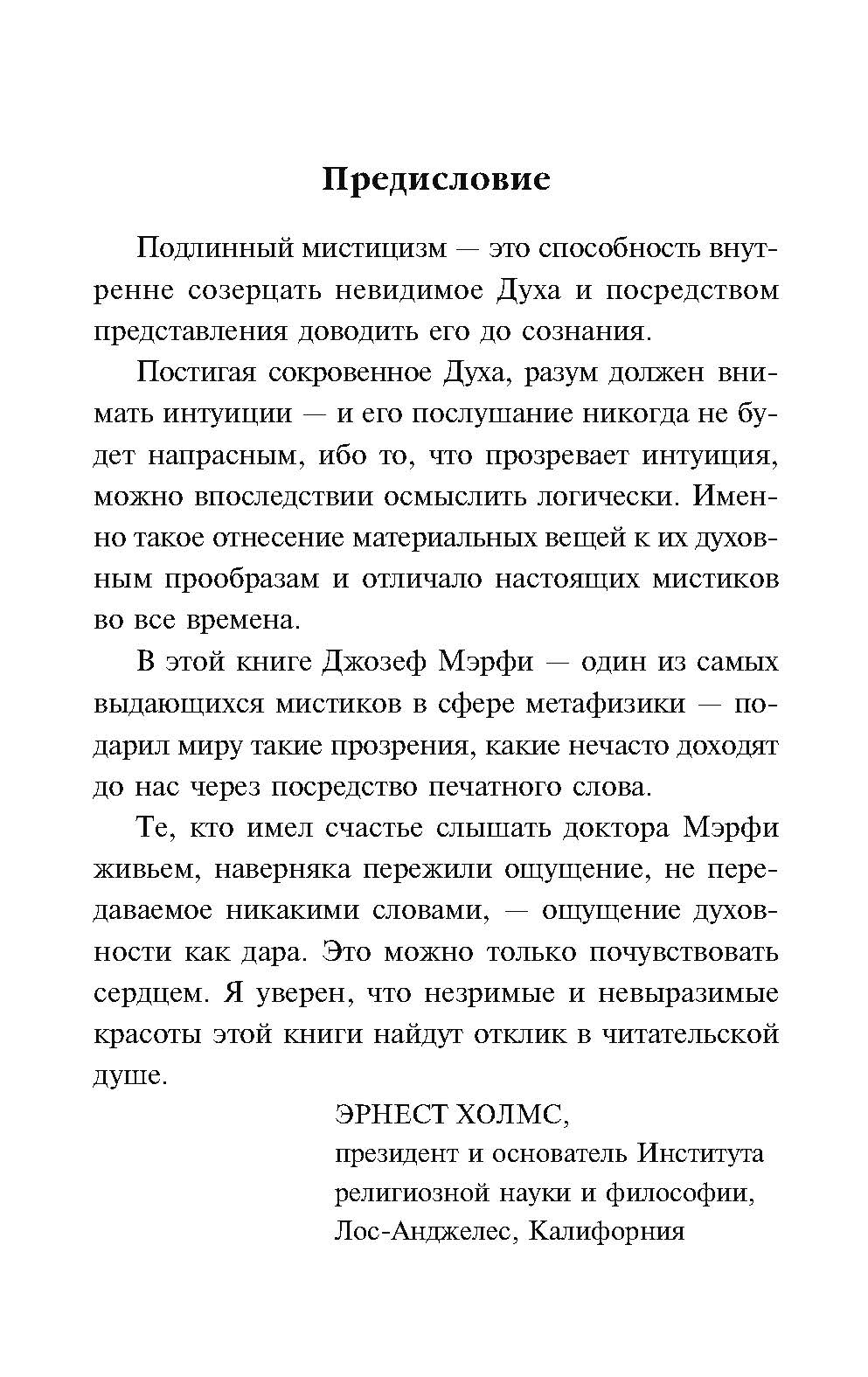 Предисловие

Подлинный мистицизм — это способность внутренне созерцать невидимое Духа и посредством представления доводить его до сознания.

Постигая сокровенное Духа, разум должен внимать интуиции — и его послушание никогда не будет напрасным, ибо то, что прозревает интуиция, можно впоследствии осмыслить логически. Именно такое отнесение материальных вещей к их духовным прообразам и отличало настоящих мистиков во все времена.

В этой книге Джозеф Мэрфи — один из самых выдающихся мистиков в сфере метафизики — подарил миру такие прозрения, какие нечасто доходят до нас через посредство печатного слова.

Те, кто имел счастье слышать доктора Мэрфи живьем, наверняка пережили ощущение, не передаваемое никакими словами, — ощущение духовности как дара. Это можно только почувствовать сердцем. Я уверен, что незримые и невыразимые красоты этой книги найдут отклик в читательской душе.

ЭРНЕСТ ХОЛМС,
президент и основатель Института религиозной науки и философии,
Лос-Анджелес, Калифорния